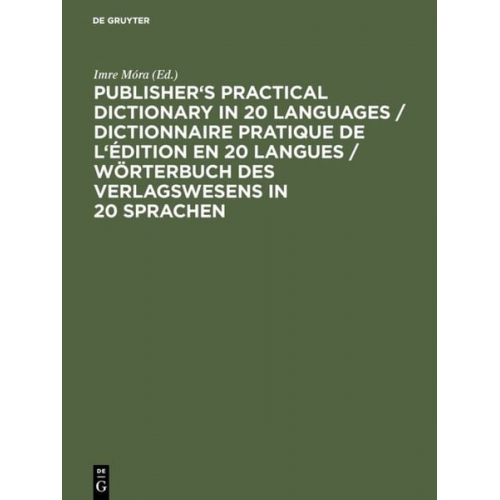 DE GRUYTER

Imre Móra (Ed.)

PUBLISHER‘S PRACTICAL DICTIONARY IN 20 LANGUAGES / DICTIONNAIRE PRATIQUE DE L‘ÉDITION EN 20 LANGUES / WÖRTERBUCH DES VERLAGSWESENS IN 20 SPRACHEN

DE G